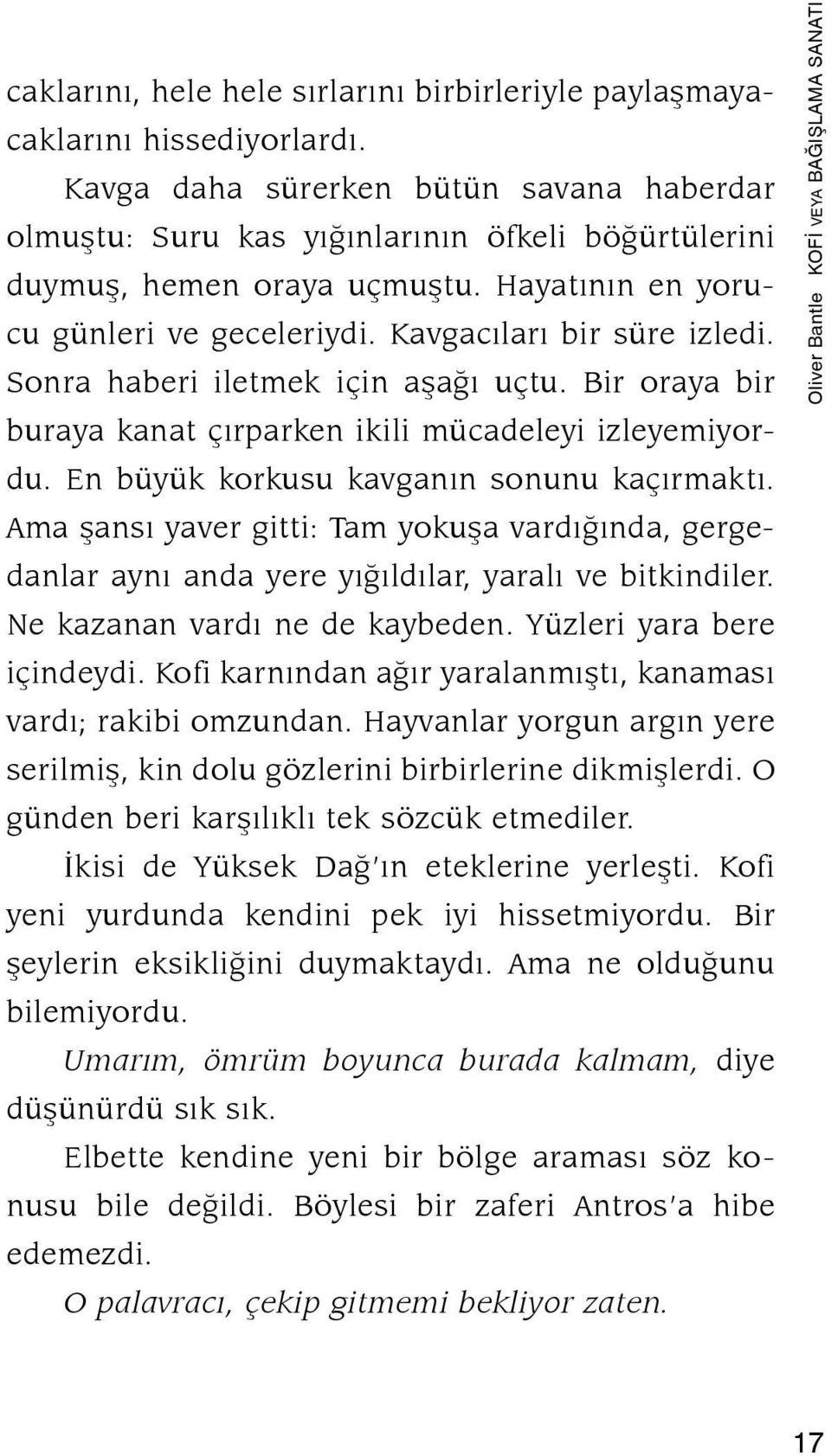 caklarını, hele hele sırlarını birbirleriyle paylaşmayacaklarını hissediyorlardı.

Kavga daha sürerken bütün savana haberdar olmuştu: Suru kas yığınlarının öfkeli böğürtülerini duymuş, hemen oraya uçmuştu. Hayatının en yorucu günleri ve geceleriydi. Kavgacıları bir süre izledi. Sonra haberi iletmek için aşağı uçtu. Bir oraya bir buraya kanat çırparken ikili mücadeleyi izleyemiyordu. En büyük korkusu kavganın sonunu kaçırmaktı. Ama şansı yaver gitti: Tam yokuşa vardığında, gergedanlar aynı anda yere yığıldılar, yaralı ve bitkindiler. Ne kazanan vardı ne de kaybeden. Yüzleri yara bere içindeydi. Kofi karnından ağır yaralanmıştı, kanaması vardı; rakibi omzundan. Hayvanlar yorgun argın yere serilmiş, kin dolu gözlerini birbirlerine dikmişlerdi. O günden beri karşılıklı tek sözcük etmediler.

İkisi de Yüksek Dağ'ın eteklerine yerleşti. Kofi yeni yurdunda kendini pek iyi hissetmiyordu. Bir şeylerin eksikliğini duymaktaydı. Ama ne olduğunu bilemiyordu.

Umarım, ömrüm boyunca burada kalmam, diye düşünürdü sık sık.

Elbette kendine yeni bir bölge araması söz konusu bile değildi. Böylesi bir zaferi Antros'a hibe edemezdi.

O palavracı, çekip gitmemi bekliyor zaten.

Oliver Bantle KOFİ VEYA BAĞIŞLAMA SANATI

17